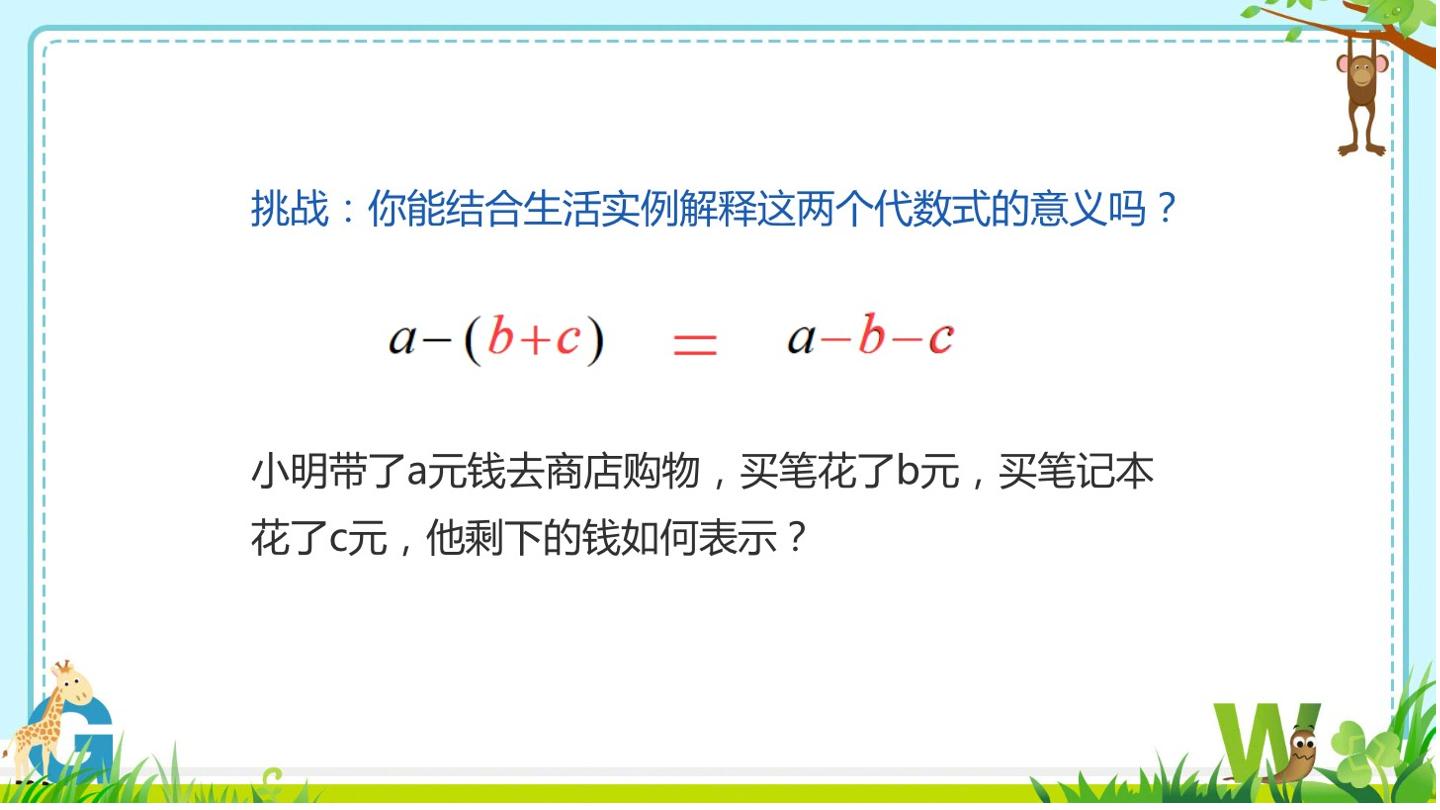 挑战：你能结合生活实例解释这两个代数式的意义吗？

$a-(b+c) = a-b-c$

小明带了a元钱去商店购物，买笔花了b元，买笔记本花了c元，他剩下的钱如何表示？